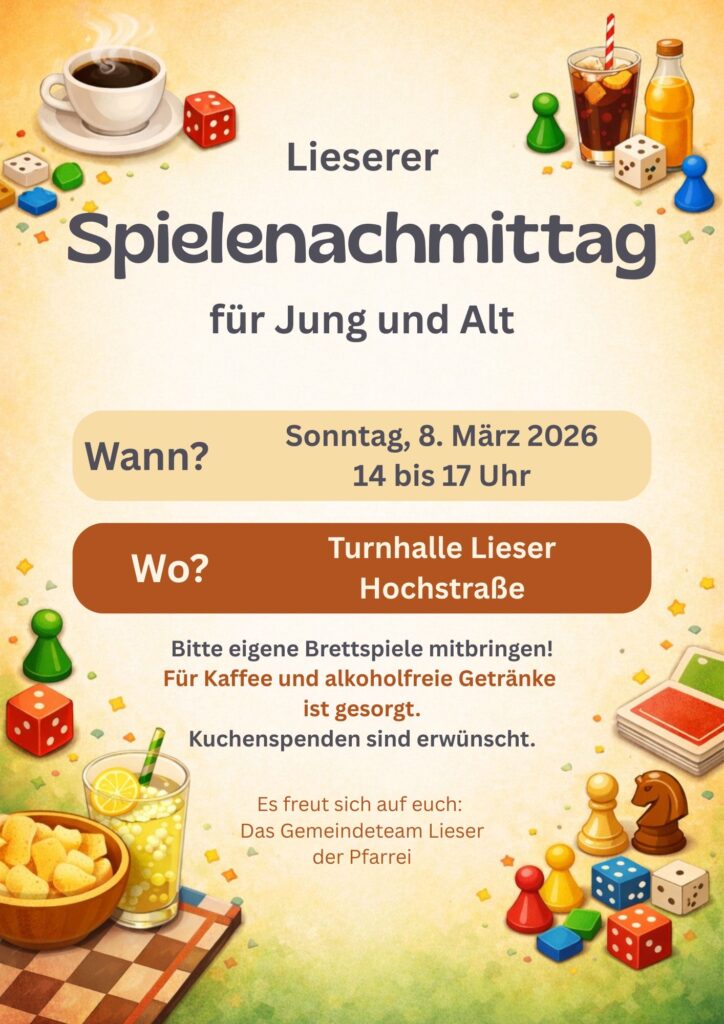 Lieserer

Spielenachmittag

für Jung und Alt

Wann?

Sonntag, 8. März 2026
14 bis 17 Uhr

Wo?

Turnhalle Lieser
Hochstraße

Bitte eigene Brettspiele mitbringen!
Für Kaffee und alkoholfreie Getränke ist gesorgt.
Kuchenspenden sind erwünscht.

Es freut sich auf euch:
Das Gemeindeteam Lieser
der Pfarrei